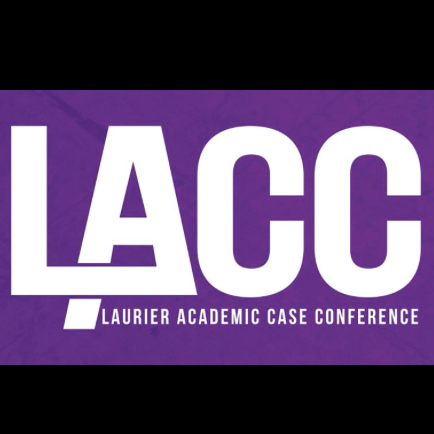 LACC
LAURIER ACADEMIC CASE CONFERENCE